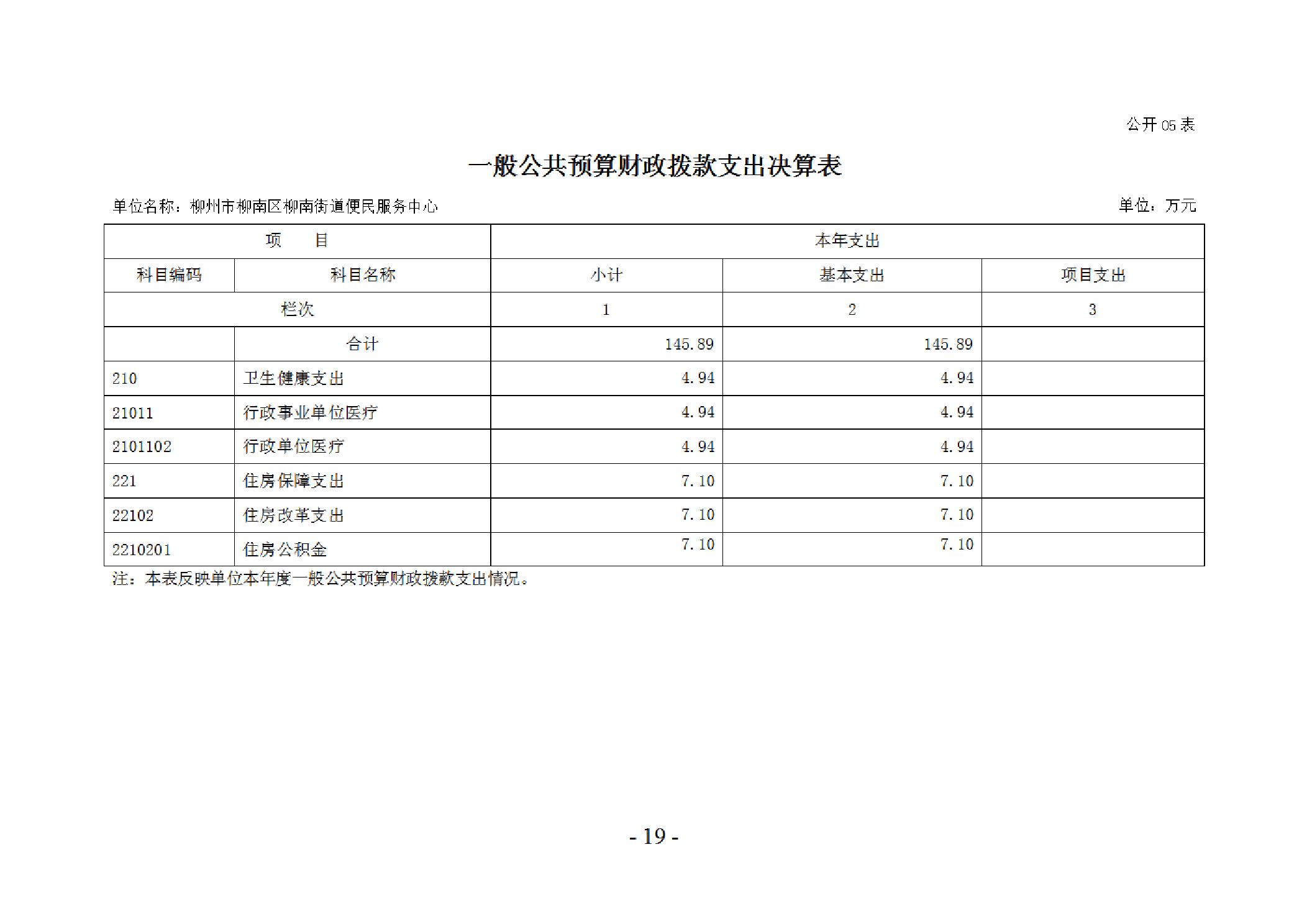 公开05表

一般公共预算财政拨款支出决算表

单位名称：柳州市柳南区柳南街道便民服务中心 单位：万元

| 项　目 | | 本年支出 | | |
|---|---|---|---|---|
| 科目编码 | 科目名称 | 小计 | 基本支出 | 项目支出 |
| 栏次 | | 1 | 2 | 3 |
| | 合计 | 145.89 | 145.89 | |
| 210 | 卫生健康支出 | 4.94 | 4.94 | |
| 21011 | 行政事业单位医疗 | 4.94 | 4.94 | |
| 2101102 | 行政单位医疗 | 4.94 | 4.94 | |
| 221 | 住房保障支出 | 7.10 | 7.10 | |
| 22102 | 住房改革支出 | 7.10 | 7.10 | |
| 2210201 | 住房公积金 | 7.10 | 7.10 | |

注：本表反映单位本年度一般公共预算财政拨款支出情况。

- 19 -